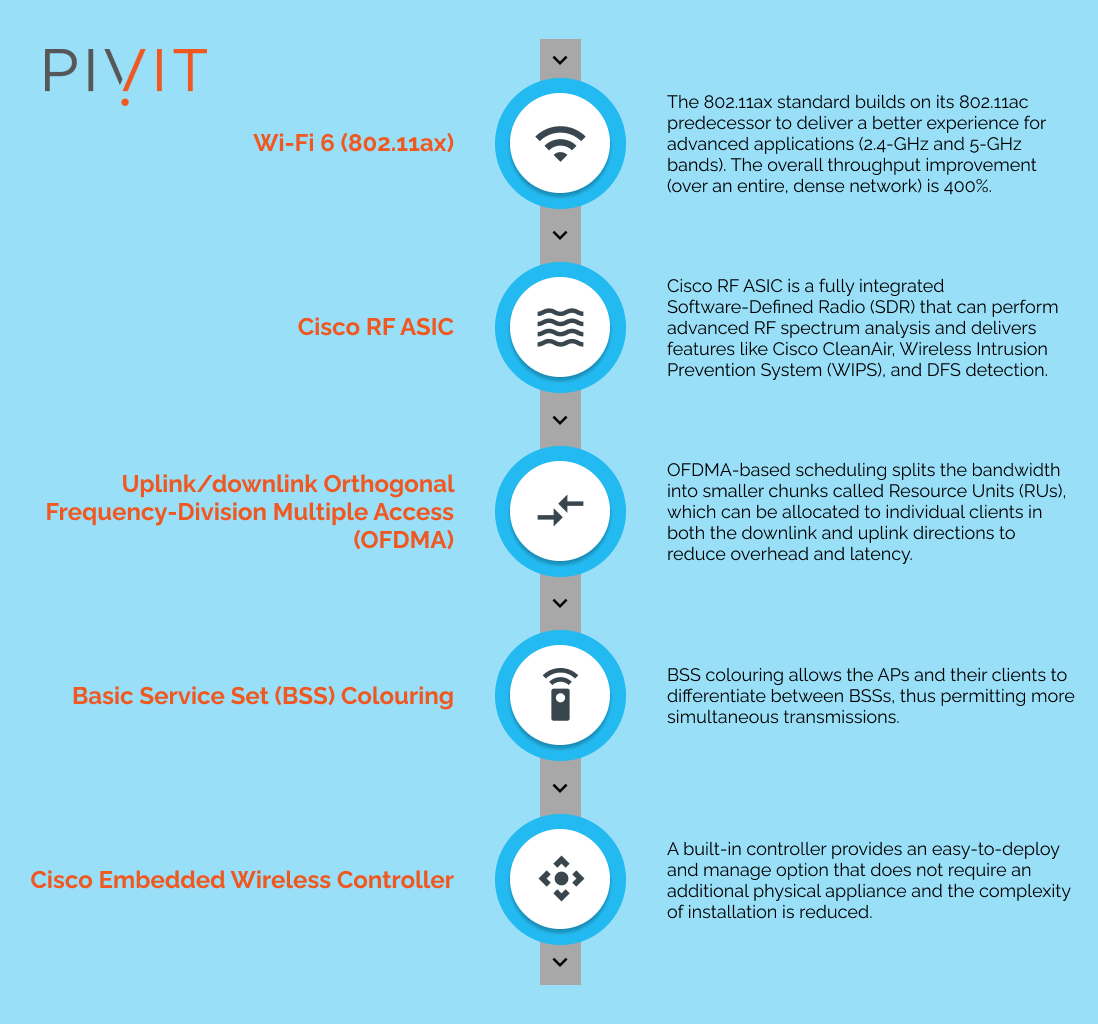 PIVIT

Wi-Fi 6 (802.11ax)

The 802.11ax standard builds on its 802.11ac predecessor to deliver a better experience for advanced applications (2.4-GHz and 5-GHz bands). The overall throughput improvement (over an entire, dense network) is 400%.

Cisco RF ASIC

Cisco RF ASIC is a fully integrated Software-Defined Radio (SDR) that can perform advanced RF spectrum analysis and delivers features like Cisco CleanAir, Wireless Intrusion Prevention System (WIPS), and DFS detection.

Uplink/downlink Orthogonal Frequency-Division Multiple Access (OFDMA)

OFDMA-based scheduling splits the bandwidth into smaller chunks called Resource Units (RUs), which can be allocated to individual clients in both the downlink and uplink directions to reduce overhead and latency.

Basic Service Set (BSS) Colouring

BSS colouring allows the APs and their clients to differentiate between BSSs, thus permitting more simultaneous transmissions.

Cisco Embedded Wireless Controller

A built-in controller provides an easy-to-deploy and manage option that does not require an additional physical appliance and the complexity of installation is reduced.